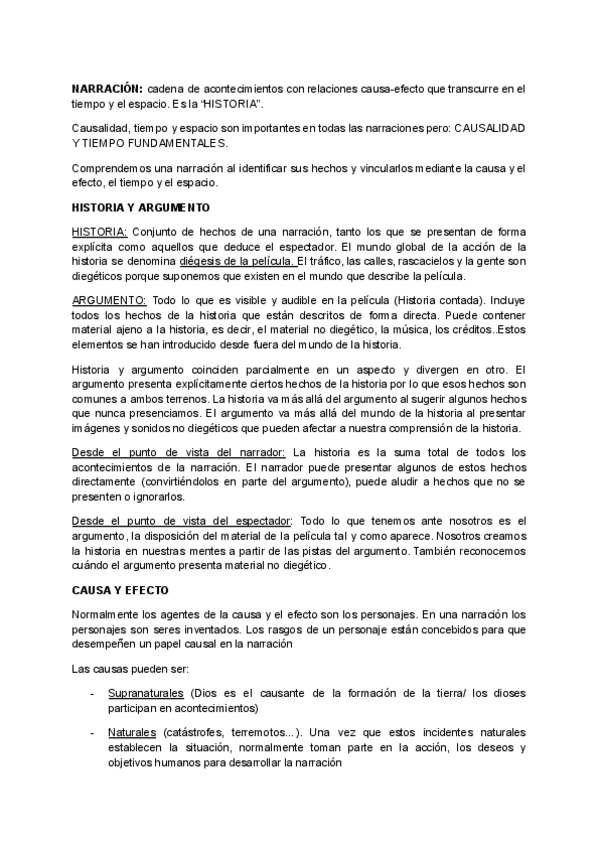 NARRACIÓN: cadena de acontecimientos con relaciones causa-efecto que transcurre en el tiempo y el espacio. Es la "HISTORIA".

Causalidad, tiempo y espacio son importantes en todas las narraciones pero: CAUSALIDAD Y TIEMPO FUNDAMENTALES.

Comprendemos una narración al identificar sus hechos y vincularlos mediante la causa y el efecto, el tiempo y el espacio.

HISTORIA Y ARGUMENTO

HISTORIA: Conjunto de hechos de una narración, tanto los que se presentan de forma explícita como aquellos que deduce el espectador. El mundo global de la acción de la historia se denomina diégesis de la película. El tráfico, las calles, rascacielos y la gente son diegéticos porque suponemos que existen en el mundo que describe la película.

ARGUMENTO: Todo lo que es visible y audible en la película (Historia contada). Incluye todos los hechos de la historia que están descritos de forma directa. Puede contener material ajeno a la historia, es decir, el material no diegético, la música, los créditos..Estos elementos se han introducido desde fuera del mundo de la historia.

Historia y argumento coinciden parcialmente en un aspecto y divergen en otro. El argumento presenta explícitamente ciertos hechos de la historia por lo que esos hechos son comunes a ambos terrenos. La historia va más allá del argumento al sugerir algunos hechos que nunca presenciamos. El argumento va más allá del mundo de la historia al presentar imágenes y sonidos no diegéticos que pueden afectar a nuestra comprensión de la historia.

Desde el punto de vista del narrador: La historia es la suma total de todos los acontecimientos de la narración. El narrador puede presentar algunos de estos hechos directamente (convirtiéndolos en parte del argumento), puede aludir a hechos que no se presenten o ignorarlos.

Desde el punto de vista del espectador: Todo lo que tenemos ante nosotros es el argumento, la disposición del material de la película tal y como aparece. Nosotros creamos la historia en nuestras mentes a partir de las pistas del argumento. También reconocemos cuándo el argumento presenta material no diegético.

CAUSA Y EFECTO

Normalmente los agentes de la causa y el efecto son los personajes. En una narración los personajes son seres inventados. Los rasgos de un personaje están concebidos para que desempeñen un papel causal en la narración

Las causas pueden ser:

- Supranaturales (Dios es el causante de la formación de la tierra/ los dioses participan en acontecimientos)

- Naturales (catástrofes, terremotos...). Una vez que estos incidentes naturales establecen la situación, normalmente toman parte en la acción, los deseos y objetivos humanos para desarrollar la narración